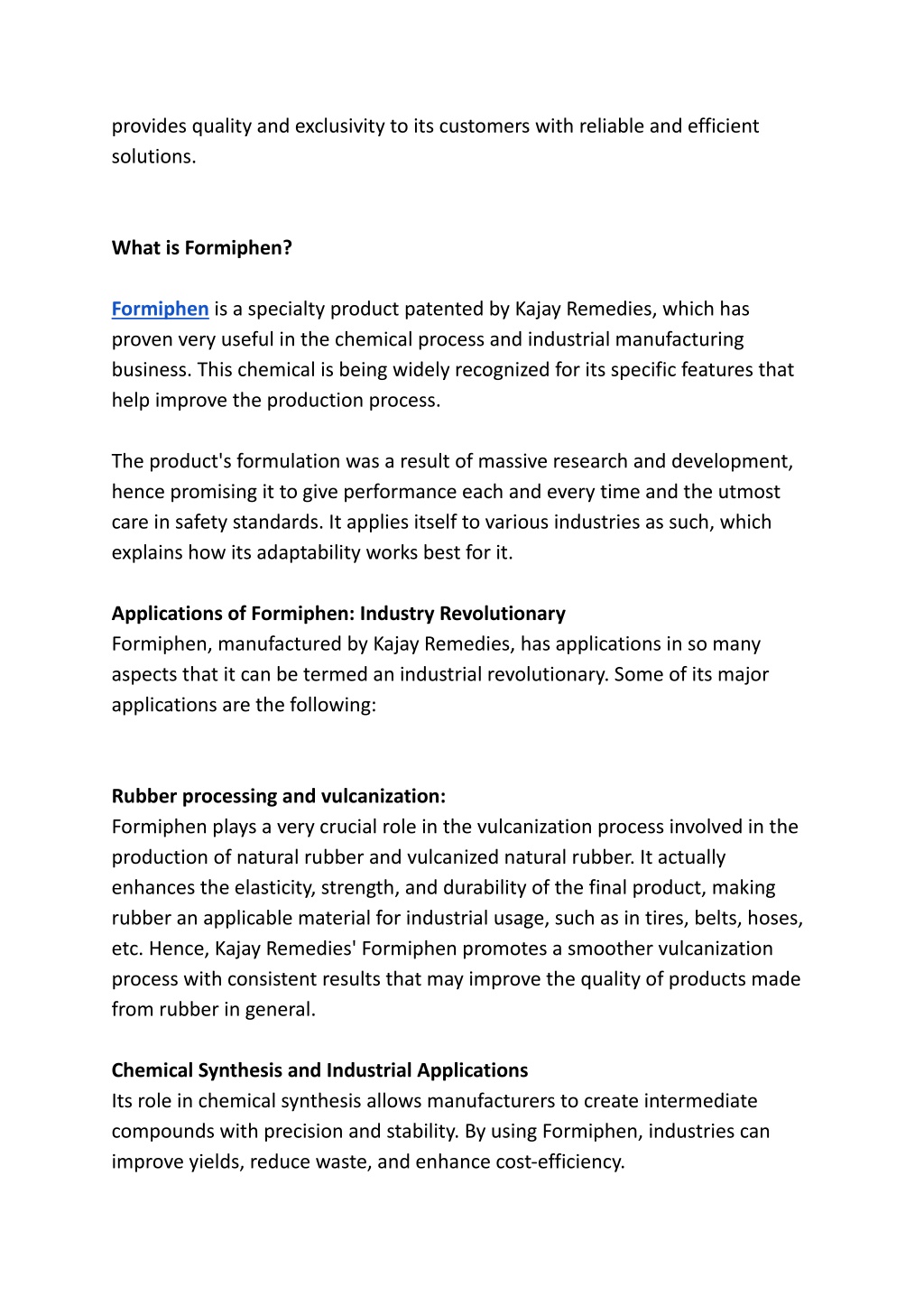 provides quality and exclusivity to its customers with reliable and efficient solutions.

What is Formiphen?

Formiphen is a specialty product patented by Kajay Remedies, which has proven very useful in the chemical process and industrial manufacturing business. This chemical is being widely recognized for its specific features that help improve the production process.

The product's formulation was a result of massive research and development, hence promising it to give performance each and every time and the utmost care in safety standards. It applies itself to various industries as such, which explains how its adaptability works best for it.

Applications of Formiphen: Industry Revolutionary
Formiphen, manufactured by Kajay Remedies, has applications in so many aspects that it can be termed an industrial revolutionary. Some of its major applications are the following:

Rubber processing and vulcanization:
Formiphen plays a very crucial role in the vulcanization process involved in the production of natural rubber and vulcanized natural rubber. It actually enhances the elasticity, strength, and durability of the final product, making rubber an applicable material for industrial usage, such as in tires, belts, hoses, etc. Hence, Kajay Remedies' Formiphen promotes a smoother vulcanization process with consistent results that may improve the quality of products made from rubber in general.

Chemical Synthesis and Industrial Applications
Its role in chemical synthesis allows manufacturers to create intermediate compounds with precision and stability. By using Formiphen, industries can improve yields, reduce waste, and enhance cost-efficiency.